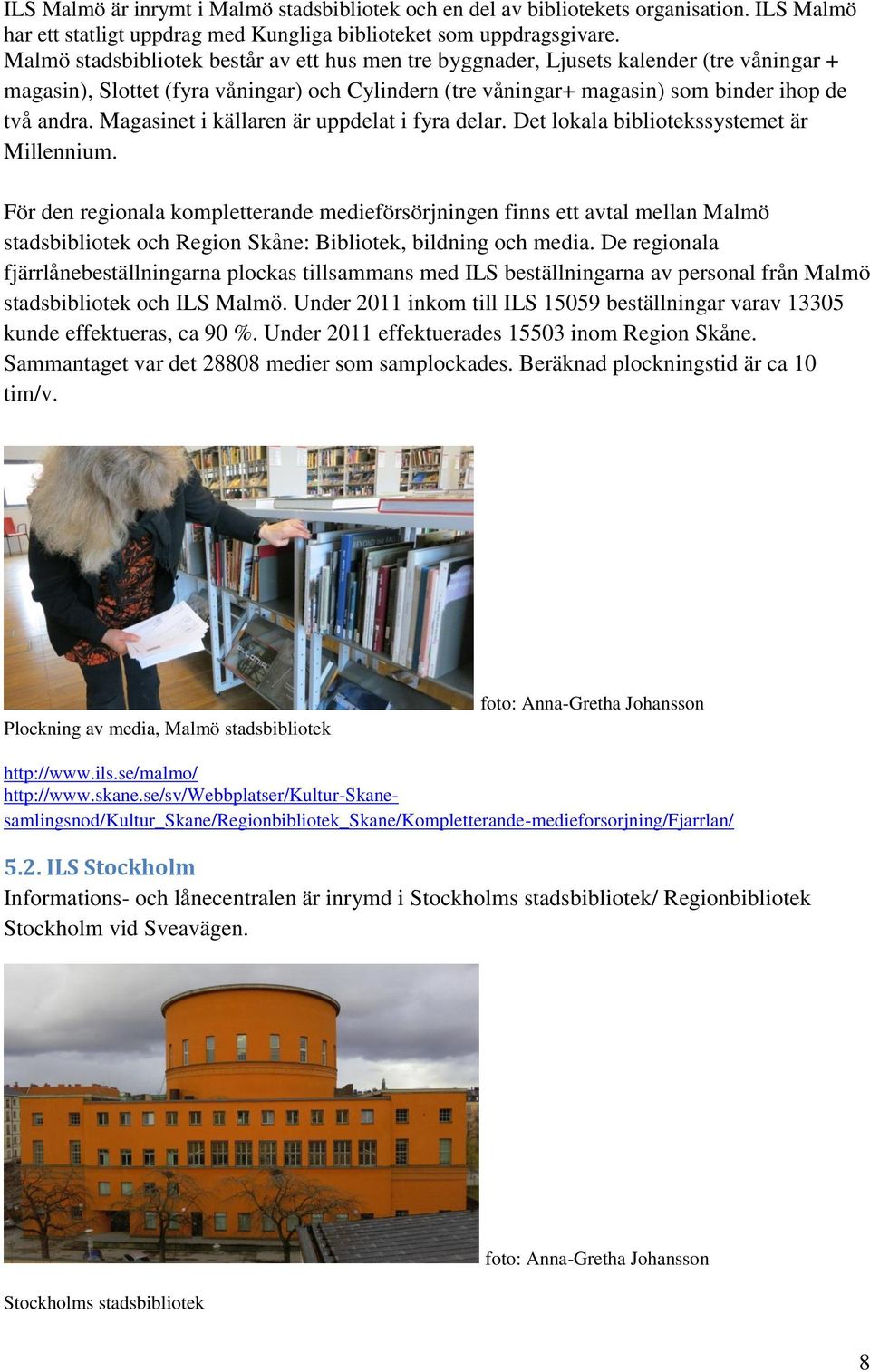 ILS Malmö är inrymt i Malmö stadsbibliotek och en del av bibliotekets organisation. ILS Malmö har ett statligt uppdrag med Kungliga biblioteket som uppdragsgivare.
Malmö stadsbibliotek består av ett hus men tre byggnader, Ljusets kalender (tre våningar + magasin), Slottet (fyra våningar) och Cylindern (tre våningar+ magasin) som binder ihop de två andra. Magasinet i källaren är uppdelat i fyra delar. Det lokala bibliotekssystemet är Millennium.

För den regionala kompletterande medieförsörjningen finns ett avtal mellan Malmö stadsbibliotek och Region Skåne: Bibliotek, bildning och media. De regionala fjärrlånebeställningarna plockas tillsammans med ILS beställningarna av personal från Malmö stadsbibliotek och ILS Malmö. Under 2011 inkom till ILS 15059 beställningar varav 13305 kunde effektueras, ca 90 %. Under 2011 effektuerades 15503 inom Region Skåne. Sammantaget var det 28808 medier som samplockades. Beräknad plockningstid är ca 10 tim/v.

foto: Anna-Gretha Johansson

Plockning av media, Malmö stadsbibliotek

http://www.ils.se/malmo/
http://www.skane.se/sv/Webbplatser/Kultur-Skane-samlingsnod/Kultur_Skane/Regionbibliotek_Skane/Kompletterande-medieforsorjning/Fjarrlan/

5.2. ILS Stockholm
Informations- och lånecentralen är inrymd i Stockholms stadsbibliotek/ Regionbibliotek Stockholm vid Sveavägen.

foto: Anna-Gretha Johansson

Stockholms stadsbibliotek

8